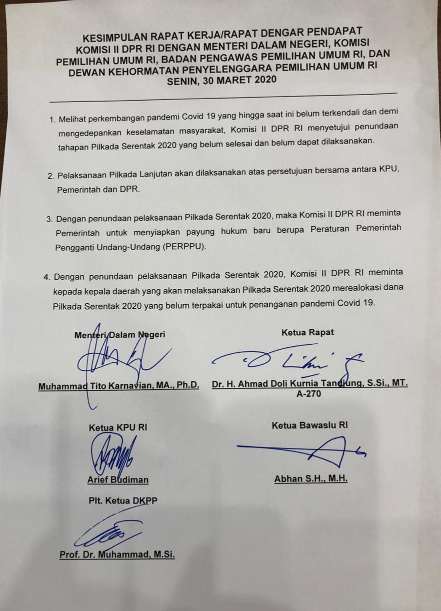 KESIMPULAN RAPAT KERJA/RAPAT DENGAR PENDAPAT KOMISI II DPR RI DENGAN MENTERI DALAM NEGERI, KOMISI PEMILIHAN UMUM RI, BADAN PENGAWAS PEMILIHAN UMUM RI, DAN DEWAN KEHORMATAN PENYELENGGARA PEMILIHAN UMUM RI SENIN, 30 MARET 2020

1. Melihat perkembangan pandemi Covid 19 yang hingga saat ini belum terkendali dan demi mengedepankan keselamatan masyarakat, Komisi II DPR RI menyetujui penundaan tahapan Pilkada Serentak 2020 yang belum selesai dan belum dapat dilaksanakan.

2. Pelaksanaan Pilkada Lanjutan akan dilaksanakan atas persetujuan bersama antara KPU, Pemerintah dan DPR.

3. Dengan penundaan pelaksanaan Pilkada Serentak 2020, maka Komisi II DPR RI meminta Pemerintah untuk menyiapkan payung hukum baru berupa Peraturan Pemerintah Pengganti Undang-Undang (PERPPU).

4. Dengan penundaan pelaksanaan Pilkada Serentak 2020, Komisi II DPR RI meminta kepada kepala daerah yang akan melaksanakan Pilkada Serentak 2020 merealokasi dana Pilkada Serentak 2020 yang belum terpakai untuk penanganan pandemi Covid 19.

Menteri Dalam Negeri

Muhammad Tito Karnavian, MA., Ph.D.

Ketua Rapat

Dr. H. Ahmad Doli Kurnia Tandjung, S.Si., MT. A-270

Ketua KPU RI

Arief Budiman

Ketua Bawaslu RI

Abhan S.H., M.H.

Plt. Ketua DKPP

Prof. Dr. Muhammad, M.Si.